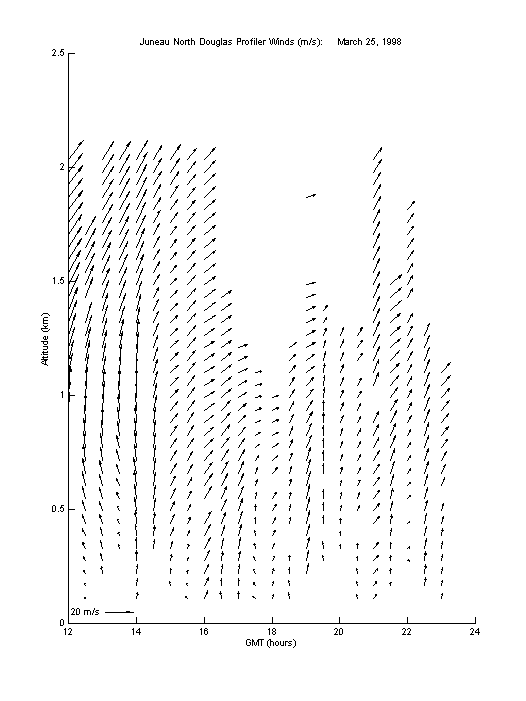 Juneau North Douglas Profiler Winds (m/s): March 25, 1998

2.5
2
1.5
1
0.5
0

Altitude (km)

20 m/s

12
14
16
18
20
22
24

GMT (hours)